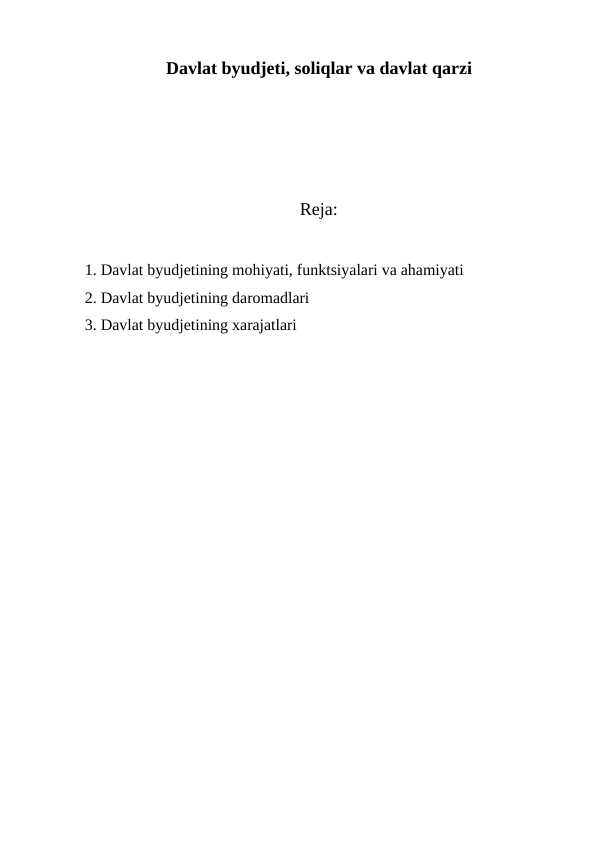 Davlat byudjeti, soliqlar va davlat qarzi

Reja:

1. Davlat byudjetining mohiyati, funktsiyalari va ahamiyati
2. Davlat byudjetining daromadlari
3. Davlat byudjetining xarajatlari